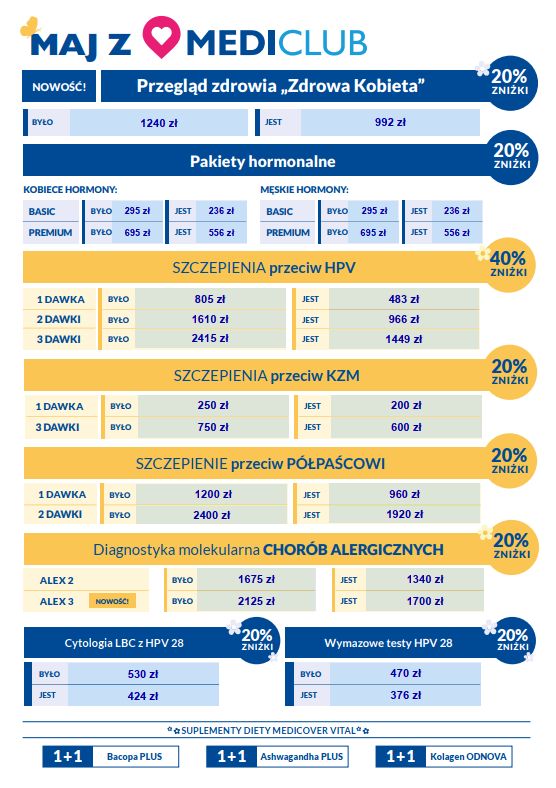 MAJ Z MEDICLUB

NOWOŚĆ! Przegląd zdrowia „Zdrowa Kobieta” 20% ZNIŻKI

| BYŁO | 1240 zł | JEST | 992 zł |
|---|---|---|---|

Pakiety hormonalne 20% ZNIŻKI

KOBIECE HORMONY:

| BASIC | BYŁO | 295 zł | JEST | 236 zł |
|---|---|---|---|---|
| PREMIUM | BYŁO | 695 zł | JEST | 556 zł |

MĘSKIE HORMONY:

| BASIC | BYŁO | 295 zł | JEST | 236 zł |
|---|---|---|---|---|
| PREMIUM | BYŁO | 695 zł | JEST | 556 zł |

SZCZEPIENIA przeciw HPV 40% ZNIŻKI

| 1 DAWKA | BYŁO | 805 zł | JEST | 483 zł |
|---|---|---|---|---|
| 2 DAWKI | BYŁO | 1610 zł | JEST | 966 zł |
| 3 DAWKI | BYŁO | 2415 zł | JEST | 1449 zł |

SZCZEPIENIA przeciw KZM 20% ZNIŻKI

| 1 DAWKA | BYŁO | 250 zł | JEST | 200 zł |
|---|---|---|---|---|
| 3 DAWKI | BYŁO | 750 zł | JEST | 600 zł |

SZCZEPIENIE przeciw PÓŁPAŚCOWI 20% ZNIŻKI

| 1 DAWKA | BYŁO | 1200 zł | JEST | 960 zł |
|---|---|---|---|---|
| 2 DAWKI | BYŁO | 2400 zł | JEST | 1920 zł |

Diagnostyka molekularna CHORÓB ALERGICZNYCH 20% ZNIŻKI

| ALEX 2 | BYŁO | 1675 zł | JEST | 1340 zł |
|---|---|---|---|---|
| ALEX 3 NOWOŚĆ! | BYŁO | 2125 zł | JEST | 1700 zł |

Cytologia LBC z HPV 28 20% ZNIŻKI

| BYŁO | 530 zł |
|---|---|
| JEST | 424 zł |

Wymazowe testy HPV 28 20% ZNIŻKI

| BYŁO | 470 zł |
|---|---|
| JEST | 376 zł |

SUPLEMENTY DIETY MEDICOVER VITAL

1+1 Bacopa PLUS
1+1 Ashwagandha PLUS
1+1 Kolagen ODNOVA